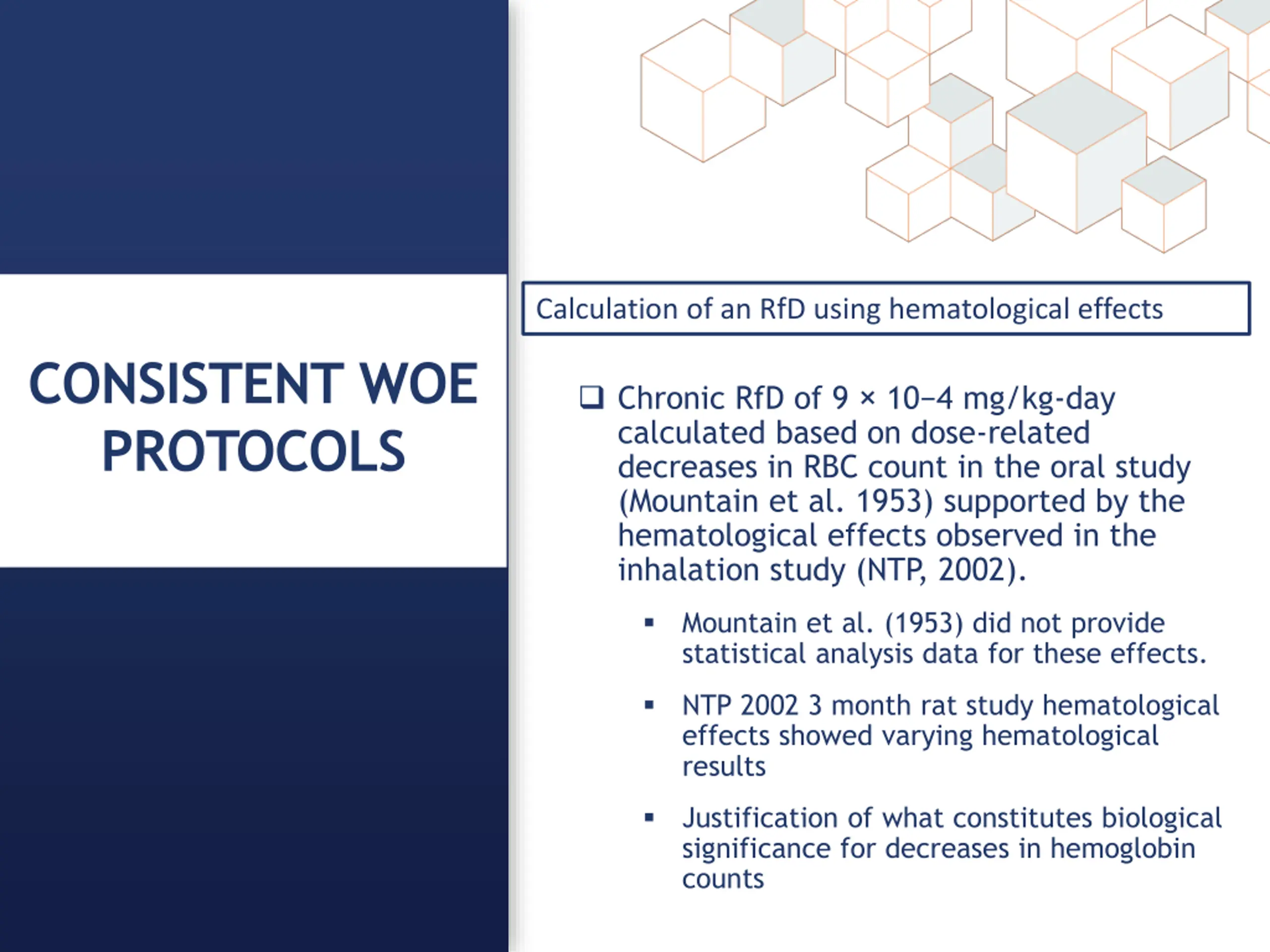 CONSISTENT WOE PROTOCOLS

Calculation of an RfD using hematological effects

❑ Chronic RfD of 9 × 10−4 mg/kg-day calculated based on dose-related decreases in RBC count in the oral study (Mountain et al. 1953) supported by the hematological effects observed in the inhalation study (NTP, 2002).

▪ Mountain et al. (1953) did not provide statistical analysis data for these effects.

▪ NTP 2002 3 month rat study hematological effects showed varying hematological results

▪ Justification of what constitutes biological significance for decreases in hemoglobin counts